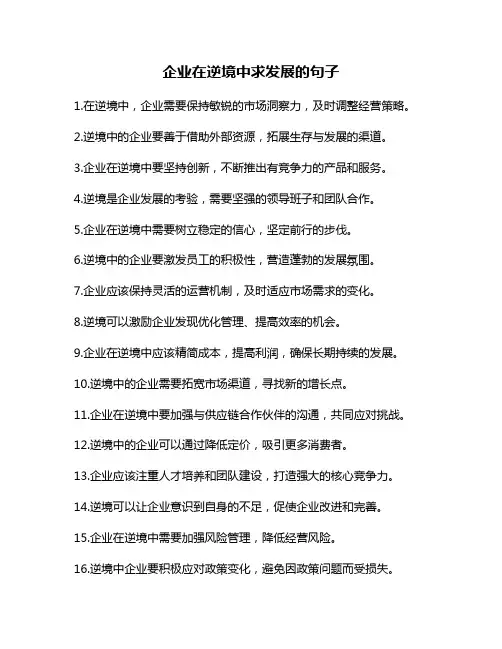 企业在逆境中求发展的句子

1.在逆境中，企业需要保持敏锐的市场洞察力，及时调整经营策略。

2.逆境中的企业要善于借助外部资源，拓展生存与发展的渠道。

3.企业在逆境中要坚持创新，不断推出有竞争力的产品和服务。

4.逆境是企业发展的考验，需要坚强的领导班子和团队合作。

5.企业在逆境中需要树立稳定的信心，坚定前行的步伐。

6.逆境中的企业要激发员工的积极性，营造蓬勃的发展氛围。

7.企业应该保持灵活的运营机制，及时适应市场需求的变化。

8.逆境可以激励企业发现优化管理、提高效率的机会。

9.企业在逆境中应该精简成本，提高利润，确保长期持续的发展。

10.逆境中的企业需要拓宽市场渠道，寻找新的增长点。

11.企业在逆境中要加强与供应链合作伙伴的沟通，共同应对挑战。

12.逆境中的企业可以通过降低定价，吸引更多消费者。

13.企业应该注重人才培养和团队建设，打造强大的核心竞争力。

14.逆境可以让企业意识到自身的不足，促使企业改进和完善。

15.企业在逆境中需要加强风险管理，降低经营风险。

16.逆境中企业要积极应对政策变化，避免因政策问题而受损失。